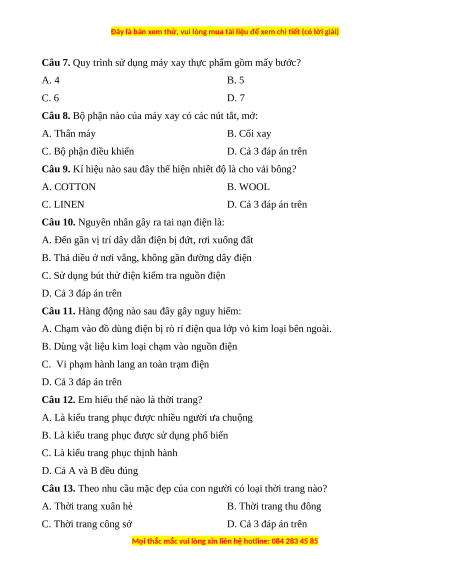 Đây là bản xem thử, vui lòng mua tài liệu để xem chi tiết (có lời giải)

**Câu 7.** Quy trình sử dụng máy xay thực phẩm gồm mấy bước?

A. 4
B. 5
C. 6
D. 7

**Câu 8.** Bộ phận nào của máy xay có các nút tắt, mở:

A. Thân máy
B. Cối xay
C. Bộ phận điều khiển
D. Cả 3 đáp án trên

**Câu 9.** Kí hiệu nào sau đây thể hiện nhiệt độ là cho vải bông?

A. COTTON
B. WOOL
C. LINEN
D. Cả 3 đáp án trên

**Câu 10.** Nguyên nhân gây ra tai nạn điện là:

A. Đến gần vị trí dây dẫn điện bị đứt, rơi xuống đất

B. Thả diều ở nơi vắng, không gần đường dây điện

C. Sử dụng bút thử điện kiểm tra nguồn điện

D. Cả 3 đáp án trên

**Câu 11.** Hàng động nào sau đây gây nguy hiểm:

A. Chạm vào đồ dùng điện bị rò rỉ điện qua lớp vỏ kim loại bên ngoài.

B. Dùng vật liệu kim loại chạm vào nguồn điện

C. Vi phạm hành lang an toàn trạm điện

D. Cả 3 đáp án trên

**Câu 12.** Em hiểu thế nào là thời trang?

A. Là kiểu trang phục được nhiều người ưa chuộng

B. Là kiểu trang phục được sử dụng phổ biến

C. Là kiểu trang phục thịnh hành

D. Cả A và B đều đúng

**Câu 13.** Theo nhu cầu mặc đẹp của con người có loại thời trang nào?

A. Thời trang xuân hè
B. Thời trang thu đông
C. Thời trang công sở
D. Cả 3 đáp án trên

Mọi thắc mắc vui lòng xin liên hệ hotline: 084 283 45 85